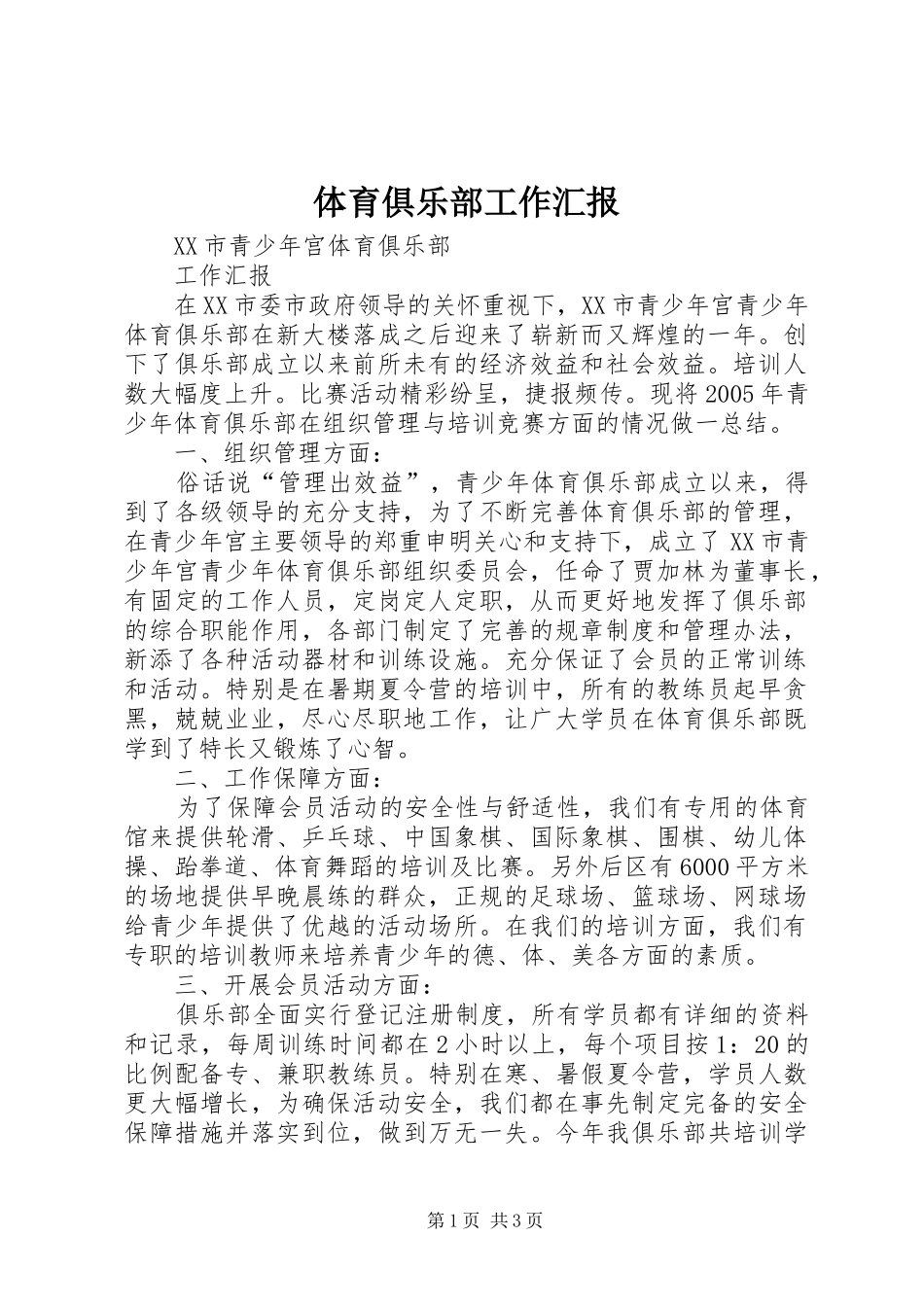 体育俱乐部工作汇报

XX市青少年宫体育俱乐部

工作汇报

在XX市委市政府领导的关怀重视下，XX市青少年宫青少年体育俱乐部在新大楼落成之后迎来了崭新而又辉煌的一年。创下了俱乐部成立以来前所未有的经济效益和社会效益。培训人数大幅度上升。比赛活动精彩纷呈，捷报频传。现将2005年青少年体育俱乐部在组织管理与培训竞赛方面的情况做一总结。

一、组织管理方面：

俗话说“管理出效益”，青少年体育俱乐部成立以来，得到了各级领导的充分支持，为了不断完善体育俱乐部的管理，在青少年宫主要领导的郑重申明关心和支持下，成立了XX市青少年宫青少年体育俱乐部组织委员会，任命了贾加林为董事长，有固定的工作人员，定岗定人定职，从而更好地发挥了俱乐部的综合职能作用，各部门制定了完善的规章制度和管理办法，新添了各种活动器材和训练设施。充分保证了会员的正常训练和活动。特别是在暑期夏令营的培训中，所有的教练员起早贪黑，兢兢业业，尽心尽职地工作，让广大学员在体育俱乐部既学到了特长又锻炼了心智。

二、工作保障方面：

为了保障会员活动的安全性与舒适性，我们有专用的体育馆来提供轮滑、乒乓球、中国象棋、国际象棋、围棋、幼儿体操、跆拳道、体育舞蹈的培训及比赛。另外后区有6000平方米的场地提供早晚晨练的群众，正规的足球场、篮球场、网球场给青少年提供了优越的活动场所。在我们的培训方面，我们有专职的培训教师来培养青少年的德、体、美各方面的素质。

三、开展会员活动方面：

俱乐部全面实行登记注册制度，所有学员都有详细的资料和记录，每周训练时间都在2小时以上，每个项目按1：20的比例配备专、兼职教练员。特别在寒、暑假夏令营，学员人数更大幅增长，为确保活动安全，我们都在事先制定完备的安全保障措施并落实到位，做到万无一失。今年我俱乐部共培训学

第1页 共3页